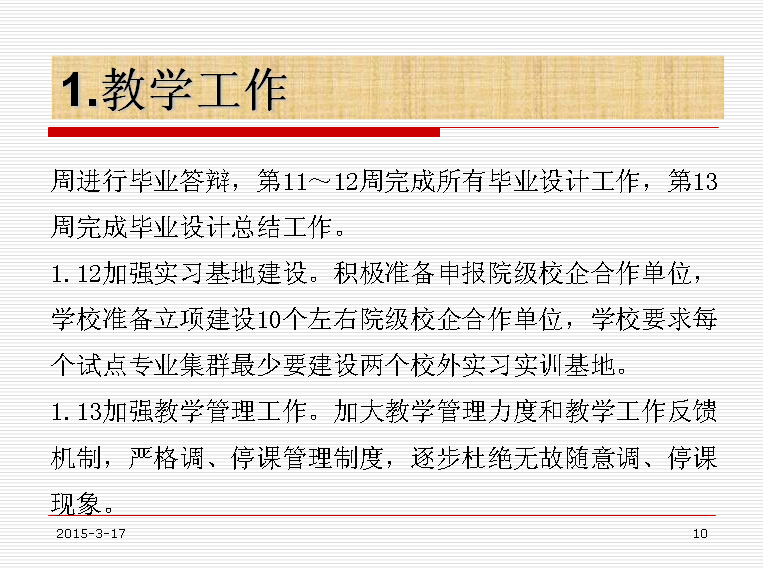 1.教学工作

周进行毕业答辩，第11～12周完成所有毕业设计工作，第13周完成毕业设计总结工作。

1.12加强实习基地建设。积极准备申报院级校企合作单位，学校准备立项建设10个左右院级校企合作单位，学校要求每个试点专业集群最少要建设两个校外实习实训基地。

1.13加强教学管理工作。加大教学管理力度和教学工作反馈机制，严格调、停课管理制度，逐步杜绝无故随意调、停课现象。

2015-3-17

10